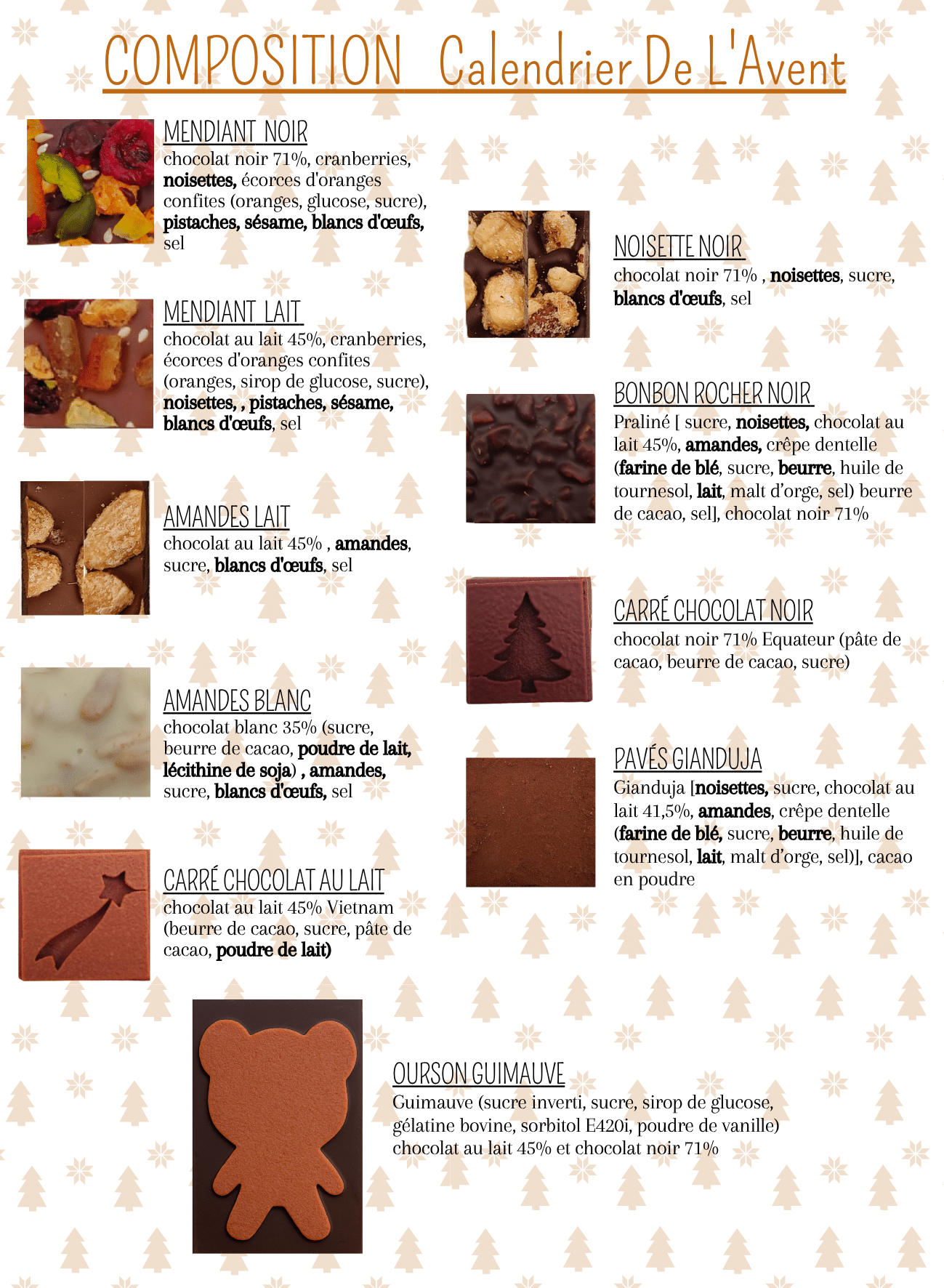 COMPOSITION Calendrier De L'Avent

MENDIANT NOIR
chocolat noir 71%, cranberries, noisettes, écorces d'oranges confites (oranges, glucose, sucre), pistaches, sésame, blancs d'œufs, sel

MENDIANT LAIT
chocolat au lait 45%, cranberries, écorces d'oranges confites (oranges, sirop de glucose, sucre), noisettes, , pistaches, sésame, blancs d'œufs, sel

AMANDES LAIT
chocolat au lait 45% , amandes, sucre, blancs d'œufs, sel

AMANDES BLANC
chocolat blanc 35% (sucre, beurre de cacao, poudre de lait, lécithine de soja) , amandes, sucre, blancs d'œufs, sel

CARRÉ CHOCOLAT AU LAIT
chocolat au lait 45% Vietnam (beurre de cacao, sucre, pâte de cacao, poudre de lait)

NOISETTE NOIR
chocolat noir 71% , noisettes, sucre, blancs d'œufs, sel

BONBON ROCHER NOIR
Praliné [ sucre, noisettes, chocolat au lait 45%, amandes, crêpe dentelle (farine de blé, sucre, beurre, huile de tournesol, lait, malt d'orge, sel) beurre de cacao, sel], chocolat noir 71%

CARRÉ CHOCOLAT NOIR
chocolat noir 71% Equateur (pâte de cacao, beurre de cacao, sucre)

PAVÉS GIANDUJA
Gianduja [noisettes, sucre, chocolat au lait 41,5%, amandes, crêpe dentelle (farine de blé, sucre, beurre, huile de tournesol, lait, malt d'orge, sel)], cacao en poudre

OURSON GUIMAUVE
Guimauve (sucre inverti, sucre, sirop de glucose, gélatine bovine, sorbitol E420i, poudre de vanille) chocolat au lait 45% et chocolat noir 71%